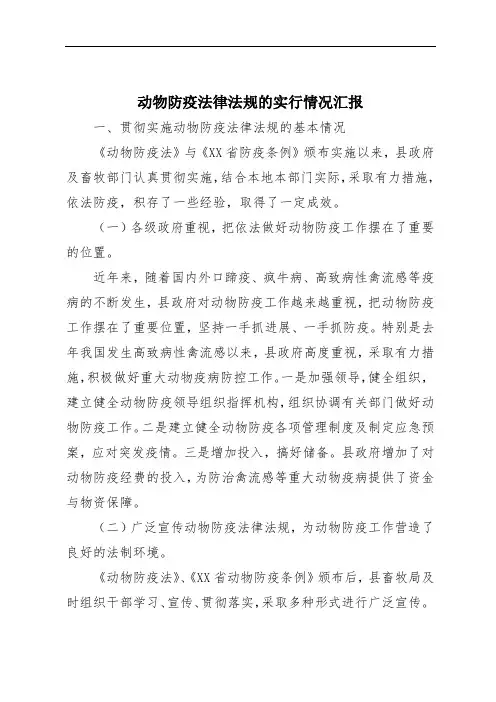 动物防疫法律法规的实行情况汇报

一、贯彻实施动物防疫法律法规的基本情况

《动物防疫法》与《XX省防疫条例》颁布实施以来，县政府及畜牧部门认真贯彻实施，结合本地本部门实际，采取有力措施，依法防疫，积存了一些经验，取得了一定成效。

（一）各级政府重视，把依法做好动物防疫工作摆在了重要的位置。

近年来，随着国内外口蹄疫、疯牛病、高致病性禽流感等疫病的不断发生，县政府对动物防疫工作越来越重视，把动物防疫工作摆在了重要位置，坚持一手抓进展、一手抓防疫。特别是去年我国发生高致病性禽流感以来，县政府高度重视，采取有力措施，积极做好重大动物疫病防控工作。一是加强领导，健全组织，建立健全动物防疫领导组织指挥机构，组织协调有关部门做好动物防疫工作。二是建立健全动物防疫各项管理制度及制定应急预案，应对突发疫情。三是增加投入，搞好储备。县政府增加了对动物防疫经费的投入，为防治禽流感等重大动物疫病提供了资金与物资保障。

（二）广泛宣传动物防疫法律法规，为动物防疫工作营造了良好的法制环境。

《动物防疫法》、《XX省动物防疫条例》颁布后，县畜牧局及时组织干部学习、宣传、贯彻落实，采取多种形式进行广泛宣传。